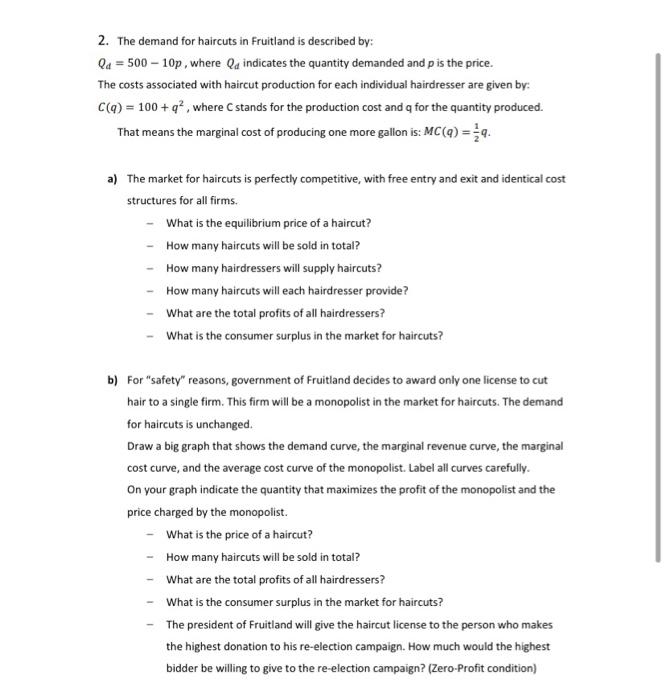 2. The demand for haircuts in Fruitland is described by:

$Q_d = 500 - 10p$ , where $Q_d$ indicates the quantity demanded and $p$ is the price.

The costs associated with haircut production for each individual hairdresser are given by:

$C(q) = 100 + q^2$ , where C stands for the production cost and q for the quantity produced.

That means the marginal cost of producing one more gallon is: $MC(q) = \frac{1}{2}q$.

a) The market for haircuts is perfectly competitive, with free entry and exit and identical cost structures for all firms.

- What is the equilibrium price of a haircut?
- How many haircuts will be sold in total?
- How many hairdressers will supply haircuts?
- How many haircuts will each hairdresser provide?
- What are the total profits of all hairdressers?
- What is the consumer surplus in the market for haircuts?

b) For "safety" reasons, government of Fruitland decides to award only one license to cut hair to a single firm. This firm will be a monopolist in the market for haircuts. The demand for haircuts is unchanged.

Draw a big graph that shows the demand curve, the marginal revenue curve, the marginal cost curve, and the average cost curve of the monopolist. Label all curves carefully.

On your graph indicate the quantity that maximizes the profit of the monopolist and the price charged by the monopolist.

- What is the price of a haircut?
- How many haircuts will be sold in total?
- What are the total profits of all hairdressers?
- What is the consumer surplus in the market for haircuts?
- The president of Fruitland will give the haircut license to the person who makes the highest donation to his re-election campaign. How much would the highest bidder be willing to give to the re-election campaign? (Zero-Profit condition)